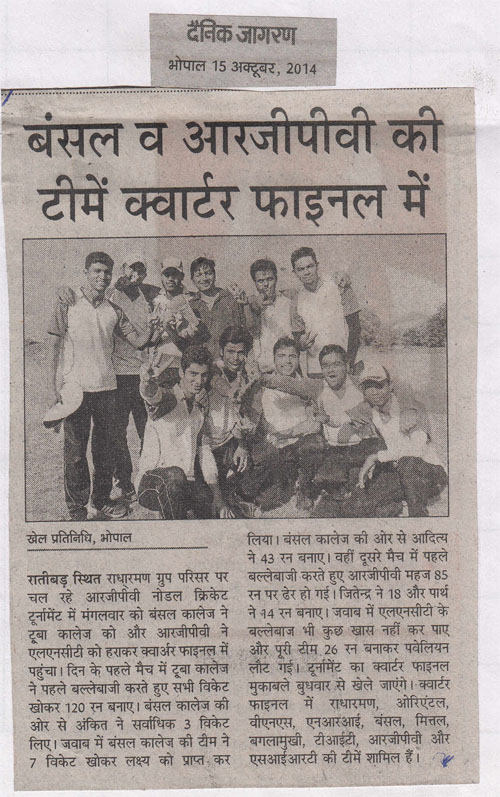 दैनिक जागरण
भोपाल 15 अक्टूबर, 2014

बंसल व आरजीपीवी की टीमें क्वार्टर फाइनल में

खेल प्रतिनिधि, भोपाल

रातीबड़ स्थित राधारमण ग्रुप परिसर पर चल रहे आरजीपीवी नोडल क्रिकेट टूर्नामेंट में मंगलवार को बंसल कालेज ने टूबा कालेज को और आरजीपीवी ने एलएनसीटी को हराकर क्वार्टर फाइनल में पहुंचा। दिन के पहले मैच में टूबा कालेज ने पहले बल्लेबाजी करते हुए सभी विकेट खोकर 120 रन बनाए। बंसल कालेज की ओर से अंकित ने सर्वाधिक 3 विकेट लिए। जवाब में बंसल कालेज की टीम ने 7 विकेट खोकर लक्ष्य को प्राप्त कर लिया। बंसल कालेज की ओर से आदित्य ने 43 रन बनाए। वहीं दूसरे मैच में पहले बल्लेबाजी करते हुए आरजीपीवी महज 85 रन पर ढेर हो गई। जितेन्द्र ने 18 और पार्थ ने 14 रन बनाए। जवाब में एलएनसीटी के बल्लेबाज भी कुछ खास नहीं कर पाए और पूरी टीम 26 रन बनाकर पवेलियन लौट गई। टूर्नामेंट का क्वार्टर फाइनल मुकाबले बुधवार से खेले जाएंगे। क्वार्टर फाइनल में राधारमण, ओरिएंटल, वीएनएस, एनआरआई, बंसल, मित्तल, बगलामुखी, टीआईटी, आरजीपीवी और एसआईआरटी की टीमें शामिल हैं।